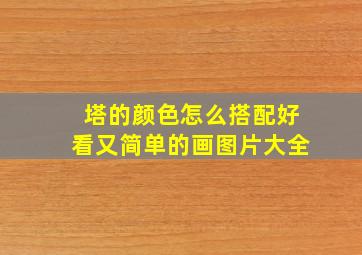 塔的颜色怎么搭配好看又简单的画图片大全